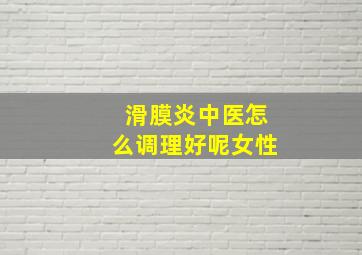 滑膜炎中医怎么调理好呢女性